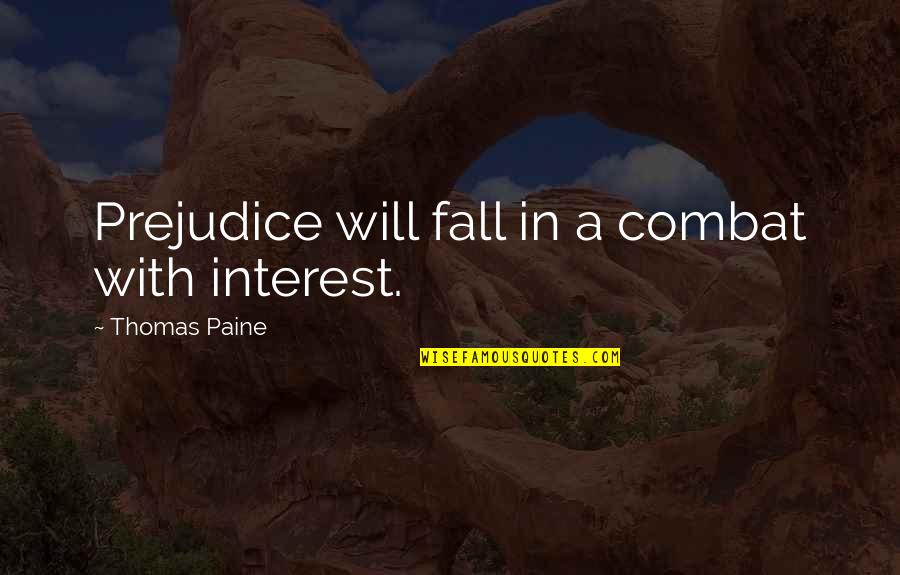 Prejudice will fall in a combat with interest.

~ Thomas Paine

WISEFAMOUSQUOTES.COM